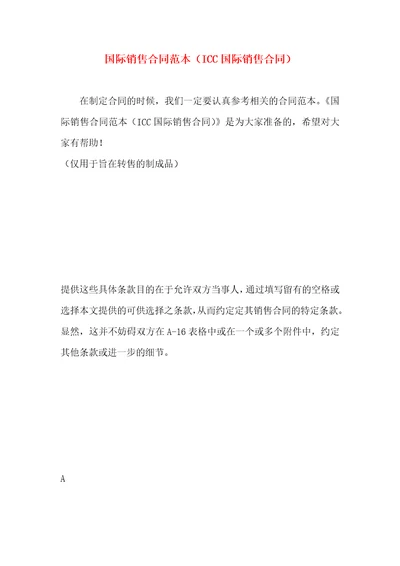 国际销售合同范本（ICC国际销售合同）

在制定合同的时候，我们一定要认真参考相关的合同范本。《国际销售合同范本（ICC国际销售合同）》是为大家准备的，希望对大家有帮助！

（仅用于旨在转售的制成品）

提供这些具体条款目的在于允许双方当事人，通过填写留有的空格或选择本文提供的可供选择之条款，从而约定定其销售合同的特定条款。显然，这并不妨碍双方在A-16表格中或在一个或多个附件中，约定其他条款或进一步的细节。

A